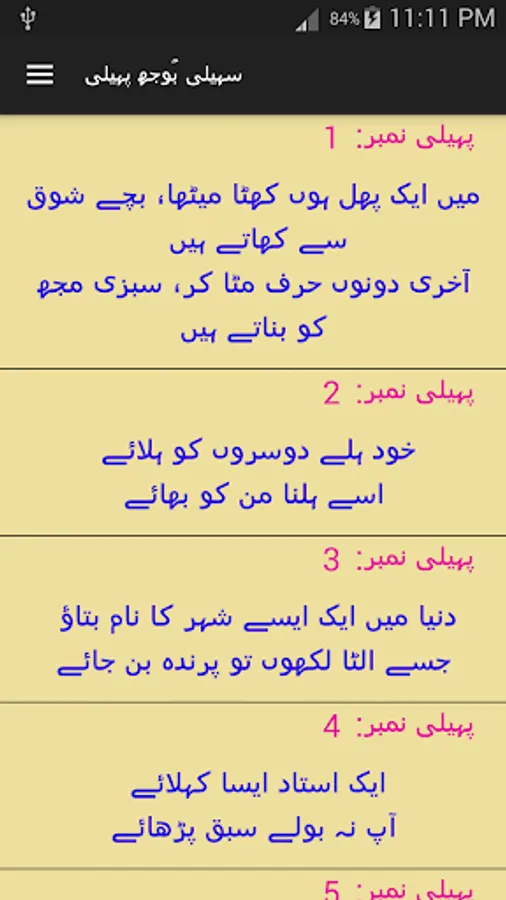 84% 11:11 PM

سہیلی بُوجھ پہیلی

پہیلی نمبر: 1

میں ایک پھل ہوں کھٹا میٹھا، بچے شوق سے کھاتے ہیں
آخری دونوں حرف مٹا کر، سبزی مجھ کو بناتے ہیں

پہیلی نمبر: 2

خود ہلے دوسروں کو ہلائے
اسے ہلنا من کو بھائے

پہیلی نمبر: 3

دنیا میں ایک ایسے شہر کا نام بتاؤ
جسے الٹا لکھوں تو پرندہ بن جائے

پہیلی نمبر: 4

ایک استاد ایسا کہلائے
آپ نہ بولے سبق پڑھائے

پہیلی نمبر: 5